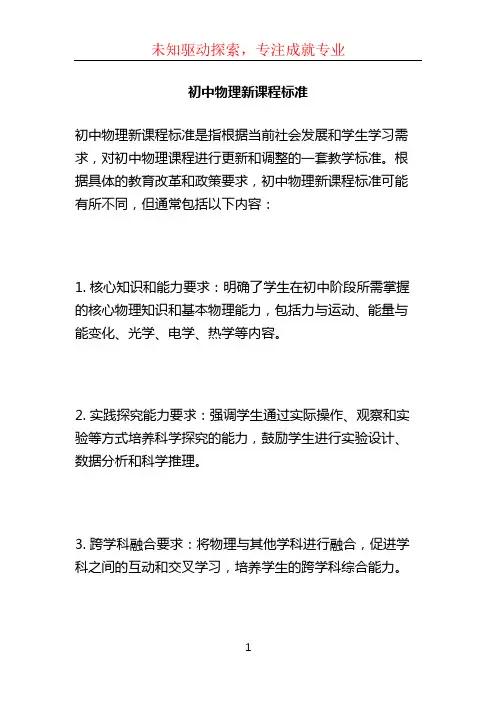 未知驱动探索，专注成就专业

初中物理新课程标准

初中物理新课程标准是指根据当前社会发展和学生学习需求，对初中物理课程进行更新和调整的一套教学标准。根据具体的教育改革和政策要求，初中物理新课程标准可能有所不同，但通常包括以下内容：

1. 核心知识和能力要求：明确了学生在初中阶段所需掌握的核心物理知识和基本物理能力，包括力与运动、能量与能变化、光学、电学、热学等内容。

2. 实践探究能力要求：强调学生通过实际操作、观察和实验等方式培养科学探究的能力，鼓励学生进行实验设计、数据分析和科学推理。

3. 跨学科融合要求：将物理与其他学科进行融合，促进学科之间的互动和交叉学习，培养学生的跨学科综合能力。

1